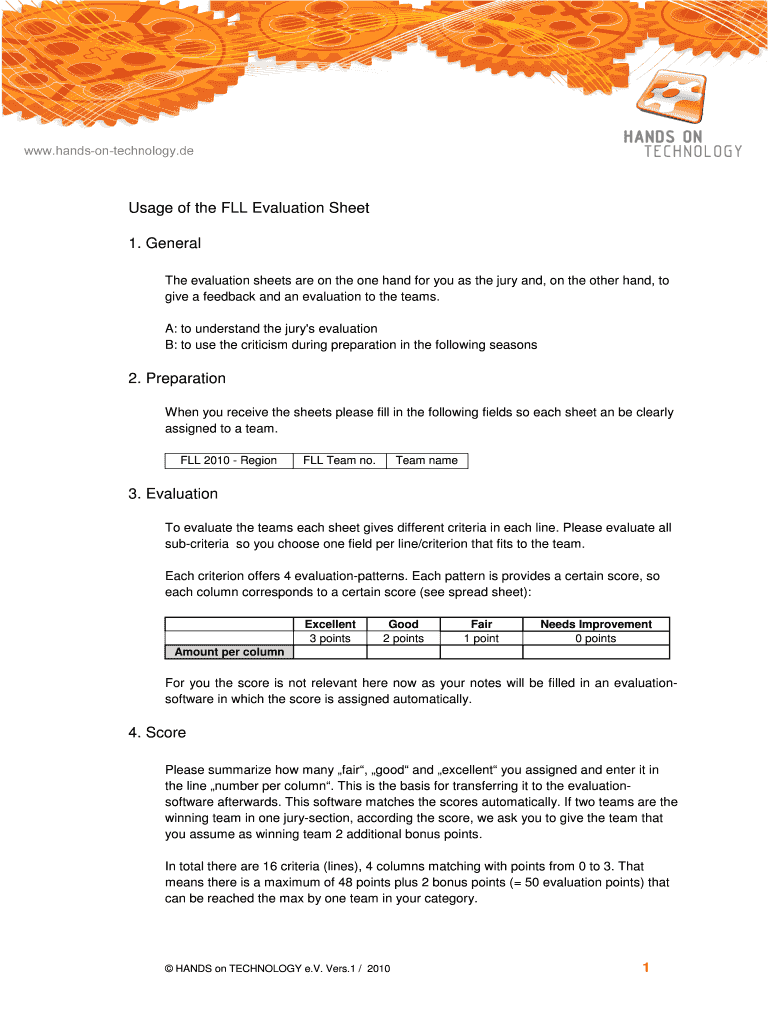 www.hands-on-technology.de

HANDS ON TECHNOLOGY

Usage of the FLL Evaluation Sheet

1. General

The evaluation sheets are on the one hand for you as the jury and, on the other hand, to give a feedback and an evaluation to the teams.

A: to understand the jury's evaluation
B: to use the criticism during preparation in the following seasons

2. Preparation

When you receive the sheets please fill in the following fields so each sheet an be clearly assigned to a team.

| FLL 2010 - Region | FLL Team no. | Team name |
|---|---|---|

3. Evaluation

To evaluate the teams each sheet gives different criteria in each line. Please evaluate all sub-criteria so you choose one field per line/criterion that fits to the team.

Each criterion offers 4 evaluation-patterns. Each pattern is provides a certain score, so each column corresponds to a certain score (see spread sheet):

| | Excellent | Good | Fair | Needs Improvement |
|---|---|---|---|---|
| | 3 points | 2 points | 1 point | 0 points |
| Amount per column | | | | |

For you the score is not relevant here now as your notes will be filled in an evaluation-software in which the score is assigned automatically.

4. Score

Please summarize how many „fair“, „good“ and „excellent“ you assigned and enter it in the line „number per column“. This is the basis for transferring it to the evaluation-software afterwards. This software matches the scores automatically. If two teams are the winning team in one jury-section, according the score, we ask you to give the team that you assume as winning team 2 additional bonus points.

In total there are 16 criteria (lines), 4 columns matching with points from 0 to 3. That means there is a maximum of 48 points plus 2 bonus points (= 50 evaluation points) that can be reached the max by one team in your category.

© HANDS on TECHNOLOGY e.V. Vers.1 / 2010

1